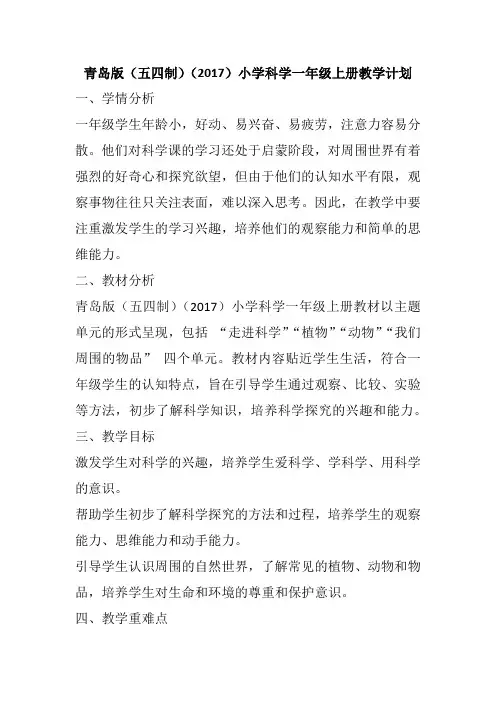 青岛版（五四制）（2017）小学科学一年级上册教学计划

一、学情分析

一年级学生年龄小，好动、易兴奋、易疲劳，注意力容易分散。他们对科学课的学习还处于启蒙阶段，对周围世界有着强烈的好奇心和探究欲望，但由于他们的认知水平有限，观察事物往往只关注表面，难以深入思考。因此，在教学中要注重激发学生的学习兴趣，培养他们的观察能力和简单的思维能力。

二、教材分析

青岛版（五四制）（2017）小学科学一年级上册教材以主题单元的形式呈现，包括 “走进科学”“植物”“动物”“我们周围的物品” 四个单元。教材内容贴近学生生活，符合一年级学生的认知特点，旨在引导学生通过观察、比较、实验等方法，初步了解科学知识，培养科学探究的兴趣和能力。

三、教学目标

激发学生对科学的兴趣，培养学生爱科学、学科学、用科学的意识。

帮助学生初步了解科学探究的方法和过程，培养学生的观察能力、思维能力和动手能力。

引导学生认识周围的自然世界，了解常见的植物、动物和物品，培养学生对生命和环境的尊重和保护意识。

四、教学重难点